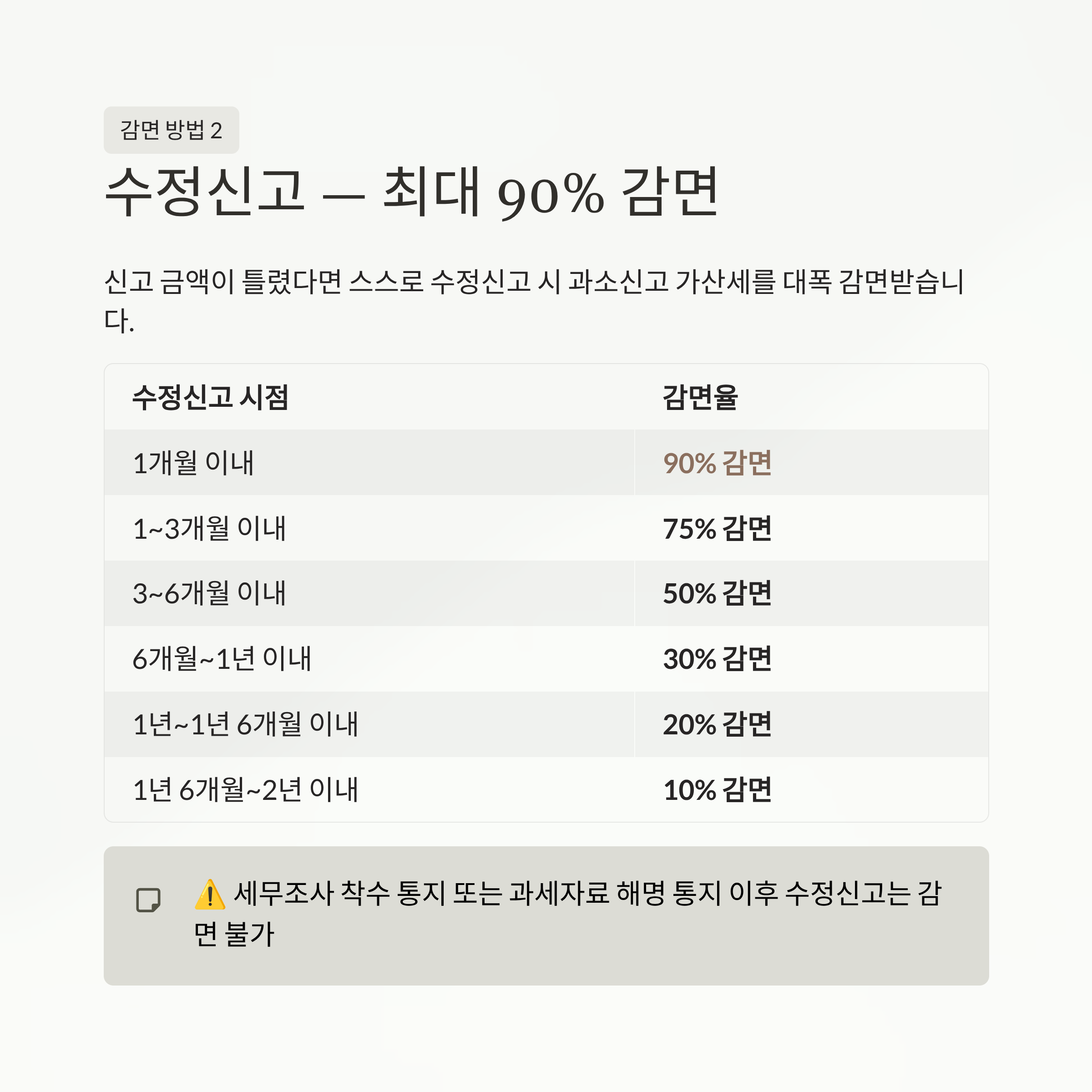 감면 방법 2

수정신고 — 최대 90% 감면

신고 금액이 틀렸다면 스스로 수정신고 시 과소신고 가산세를 대폭 감면받습니다.

| 수정신고 시점 | 감면율 |
|---|---|
| 1개월 이내 | 90% 감면 |
| 1~3개월 이내 | 75% 감면 |
| 3~6개월 이내 | 50% 감면 |
| 6개월~1년 이내 | 30% 감면 |
| 1년~1년 6개월 이내 | 20% 감면 |
| 1년 6개월~2년 이내 | 10% 감면 |

⚠️ 세무조사 착수 통지 또는 과세자료 해명 통지 이후 수정신고는 감면 불가